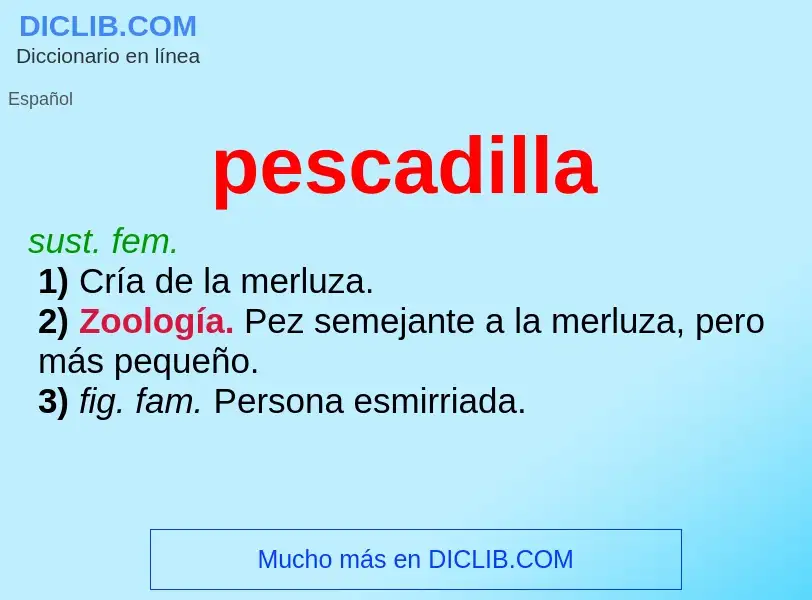 DICLIB.COM
Diccionario en línea

Español

pescadilla

sust. fem.
1) Cría de la merluza.
2) Zoología. Pez semejante a la merluza, pero más pequeño.
3) fig. fam. Persona esmirriada.

Mucho más en DICLIB.COM